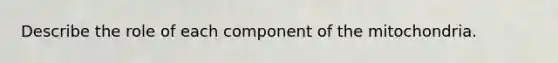 Describe the role of each component of the mitochondria.